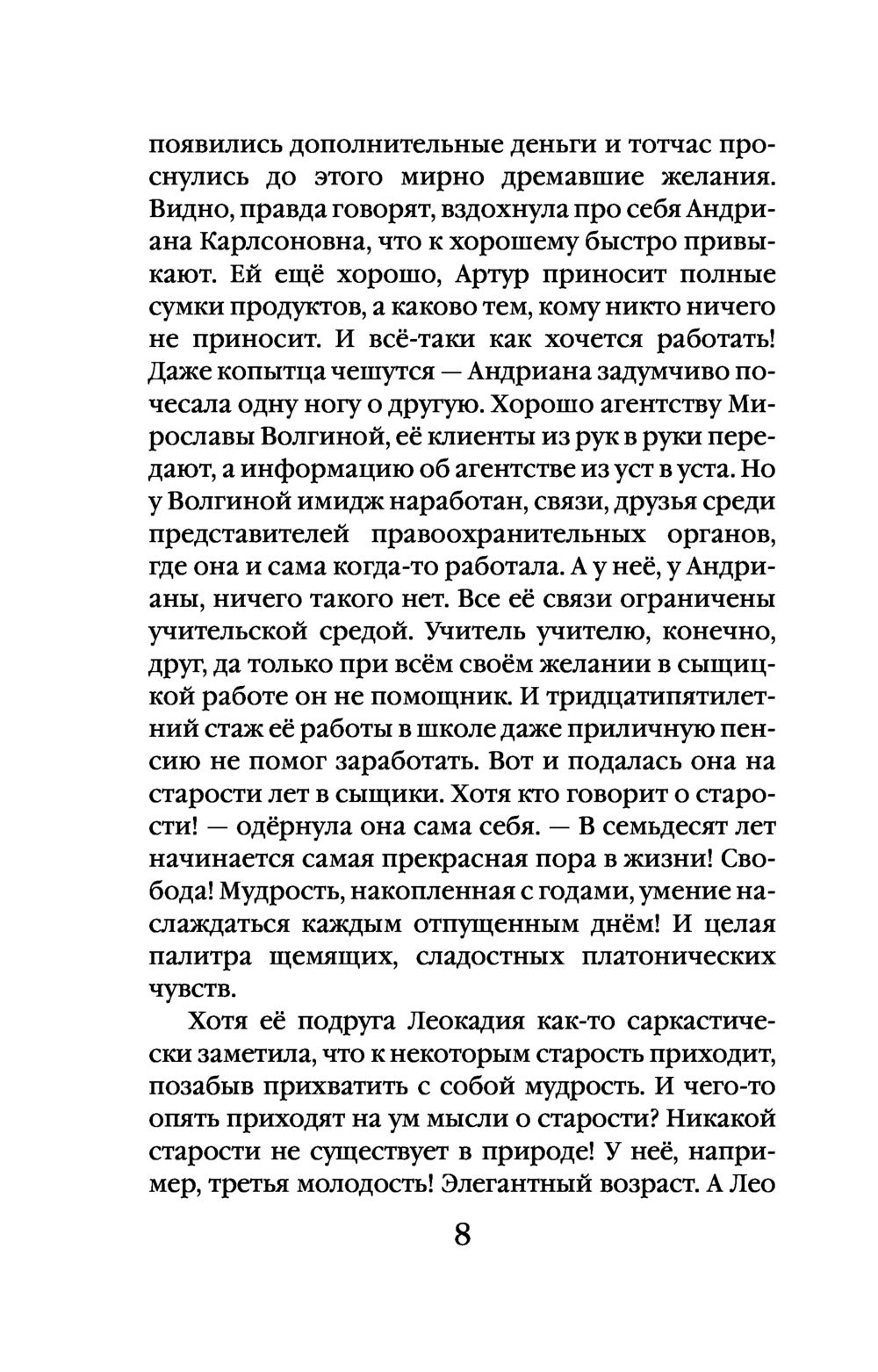 появились дополнительные деньги и тотчас проснулись до этого мирно дремавшие желания. Видно, правда говорят, вздохнула про себя Андриана Карлсоновна, что к хорошему быстро привыкают. Ей ещё хорошо, Артур приносит полные сумки продуктов, а каково тем, кому никто ничего не приносит. И всё-таки как хочется работать! Даже копытца чешутся — Андриана задумчиво почесала одну ногу о другую. Хорошо агентству Мирославы Волгиной, её клиенты из рук в руки передают, а информацию об агентстве из уст в уста. Но у Волгиной имидж наработан, связи, друзья среди представителей правоохранительных органов, где она и сама когда-то работала. А у неё, у Андрианы, ничего такого нет. Все её связи ограничены учительской средой. Учитель учителю, конечно, друг, да только при всём своём желании в сыщицкой работе он не помощник. И тридцатипятилетний стаж её работы в школе даже приличную пенсию не помог заработать. Вот и подалась она на старости лет в сыщики. Хотя кто говорит о старости! — одёрнула она сама себя. — В семьдесят лет начинается самая прекрасная пора в жизни! Свобода! Мудрость, накопленная с годами, умение наслаждаться каждым отпущенным днём! И целая палитра щемящих, сладостных платонических чувств.

Хотя её подруга Леокадия как-то саркастически заметила, что к некоторым старость приходит, позабыв прихватить с собой мудрость. И чего-то опять приходят на ум мысли о старости? Никакой старости не существует в природе! У неё, например, третья молодость! Элегантный возраст. А Лео

8